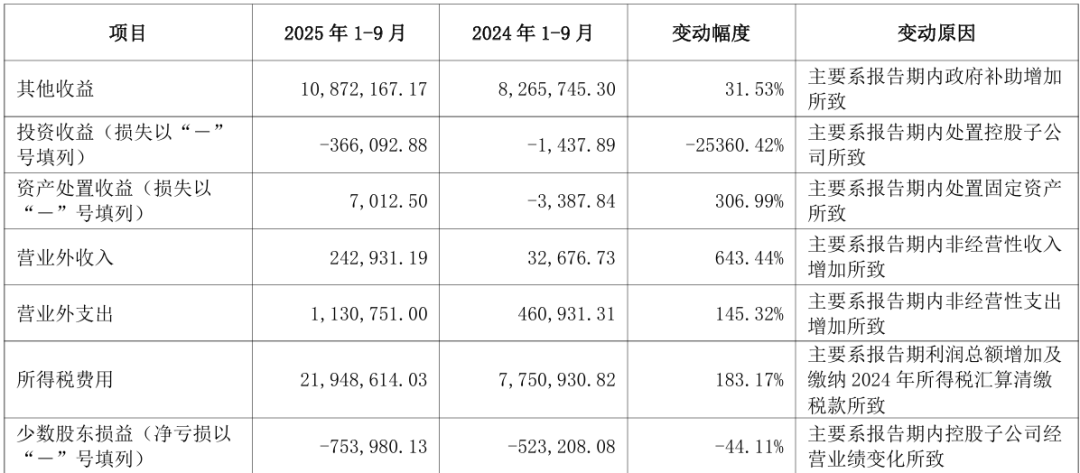 | 项目 | 2025年1-9月 | 2024年1-9月 | 变动幅度 | 变动原因 |
|---|---|---|---|---|
| 其他收益 | 10,872,167.17 | 8,265,745.30 | 31.53% | 主要系报告期内政府补助增加所致 |
| 投资收益（损失以“－”号填列） | -366,092.88 | -1,437.89 | -25360.42% | 主要系报告期内处置控股子公司所致 |
| 资产处置收益（损失以“－”号填列） | 7,012.50 | -3,387.84 | 306.99% | 主要系报告期内处置固定资产所致 |
| 营业外收入 | 242,931.19 | 32,676.73 | 643.44% | 主要系报告期内非经营性收入增加所致 |
| 营业外支出 | 1,130,751.00 | 460,931.31 | 145.32% | 主要系报告期内非经营性支出增加所致 |
| 所得税费用 | 21,948,614.03 | 7,750,930.82 | 183.17% | 主要系报告期利润总额增加及缴纳2024年所得税汇算清缴税款所致 |
| 少数股东损益（净亏损以“－”号填列） | -753,980.13 | -523,208.08 | -44.11% | 主要系报告期内控股子公司经营业绩变化所致 |